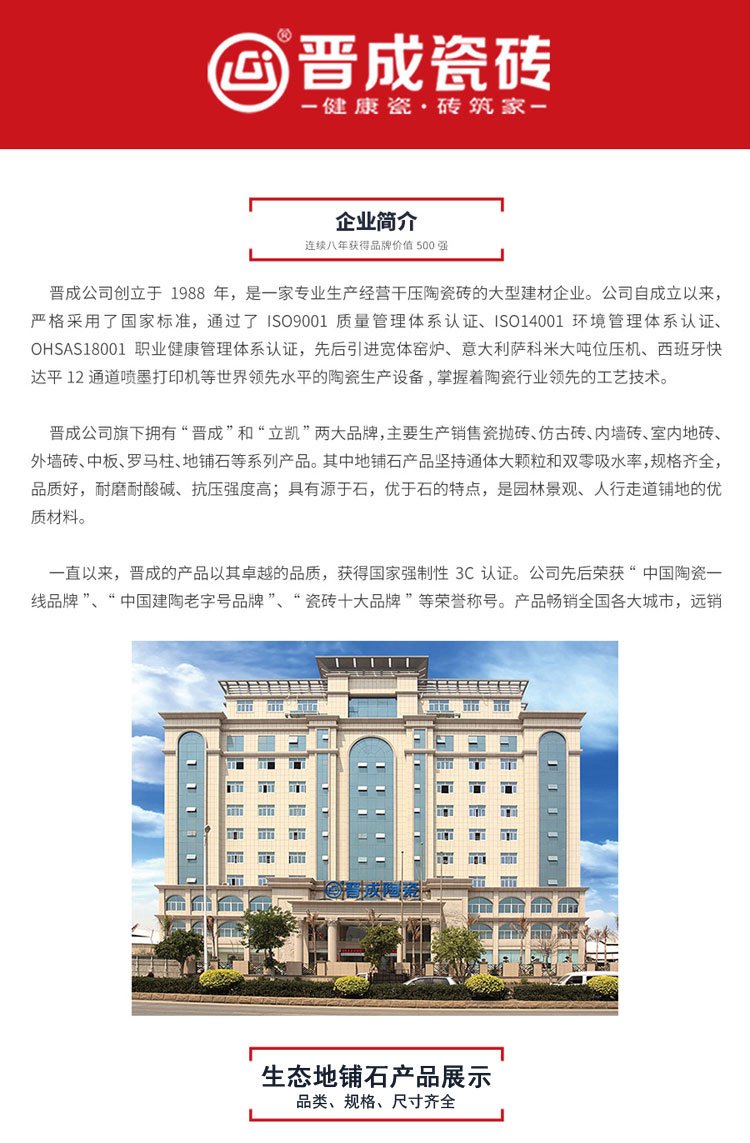 晋成瓷砖
—健康瓷·砖筑家—

企业简介
连续八年获得品牌价值 500 强

晋成公司创立于 1988 年，是一家专业生产经营干压陶瓷砖的大型建材企业。公司自成立以来，严格采用了国家标准，通过了 ISO9001 质量管理体系认证、ISO14001 环境管理体系认证、OHSAS18001 职业健康管理体系认证，先后引进宽体窑炉、意大利萨科米大吨位压机、西班牙快达平 12 通道喷墨打印机等世界领先水平的陶瓷生产设备，掌握着陶瓷行业领先的工艺技术。

晋成公司旗下拥有“晋成”和“立凯”两大品牌，主要生产销售瓷抛砖、仿古砖、内墙砖、室内地砖、外墙砖、中板、罗马柱、地铺石等系列产品。其中地铺石产品坚持通体大颗粒和双零吸水率，规格齐全，品质好，耐磨耐酸碱、抗压强度高；具有源于石，优于石的特点，是园林景观、人行走道铺地的优质材料。

一直以来，晋成的产品以其卓越的品质，获得国家强制性 3C 认证。公司先后荣获“中国陶瓷一线品牌”、“中国建陶老字号品牌”、“瓷砖十大品牌”等荣誉称号。产品畅销全国各大城市，远销

晋成陶瓷

生态地铺石产品展示
品类、规格、尺寸齐全